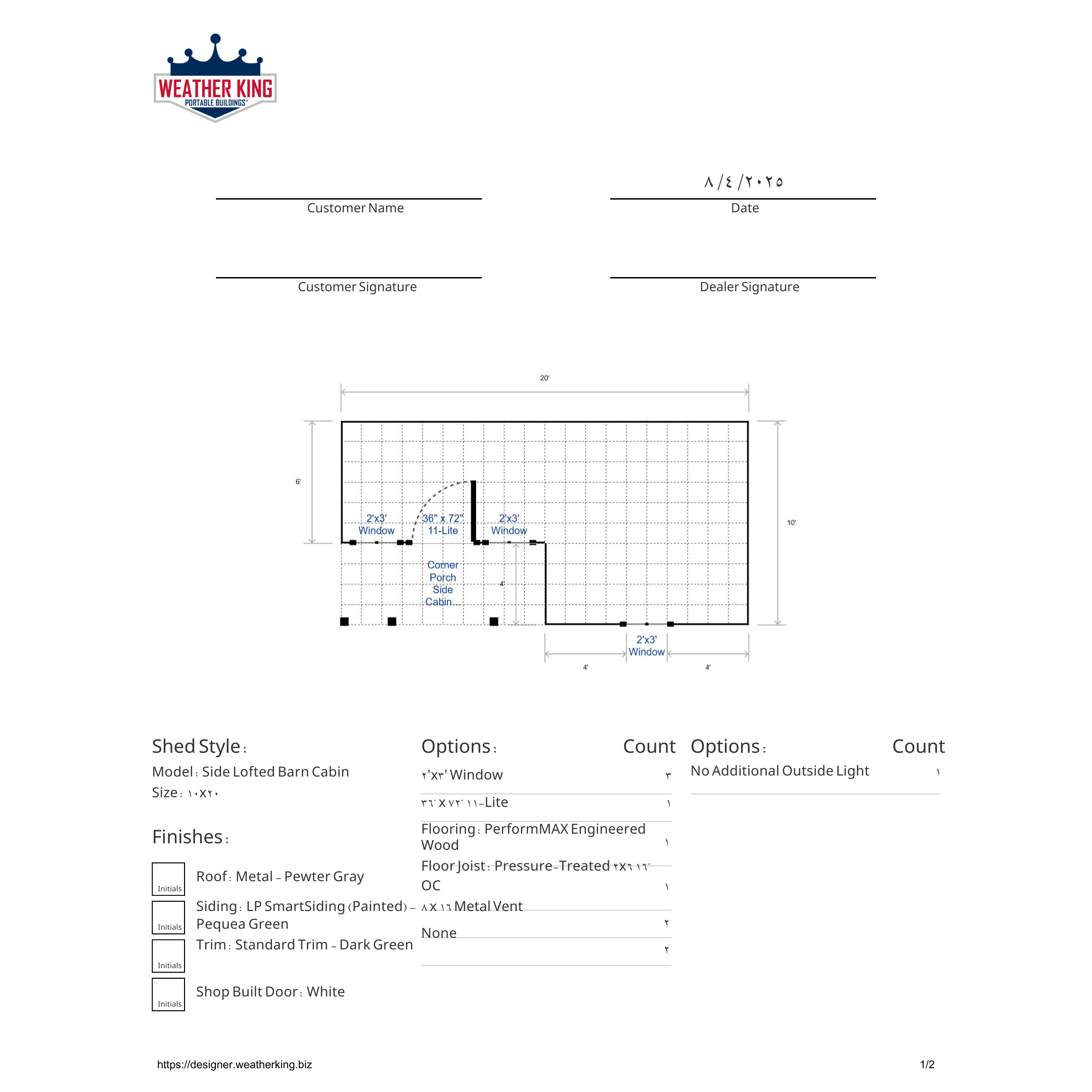 WEATHER KING
PORTABLE BUILDINGS®

٨/٤/٢٠٢٥

Customer Name

Date

Customer Signature

Dealer Signature

20'

6'

10'

2'x3'
Window

36" x 72"
11-Lite

2'x3'
Window

Corner
Porch
Side
Cabin

4'

2'x3'
Window

4'

4'

Shed Style:

Model: Side Lofted Barn Cabin

Size: ١٠x٢٠

Finishes:

Initials
Roof: Metal - Pewter Gray

Initials
Siding: LP SmartSiding (Painted) - Pequea Green

Initials
Trim: Standard Trim - Dark Green

Initials
Shop Built Door: White

Options: Count

٢'x٣' Window ٣

٣٦" x ٧٢" ١١-Lite ١

Flooring: PerformMAX Engineered Wood ١

Floor Joist: Pressure-Treated ٢x٦ ١٦" OC ١

٨ x ١٦ Metal Vent ٢

None ٢

Options: Count

No Additional Outside Light ١

https://designer.weatherking.biz

1/2